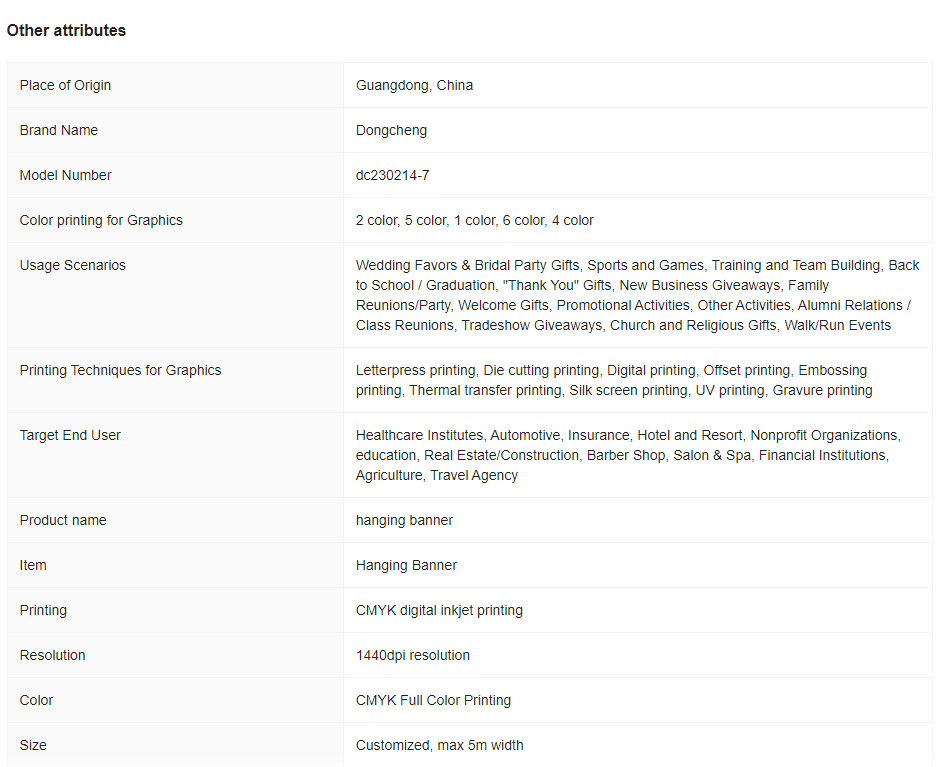 Other attributes

| | |
|---|---|
| Place of Origin | Guangdong, China |
| Brand Name | Dongcheng |
| Model Number | dc230214-7 |
| Color printing for Graphics | 2 color, 5 color, 1 color, 6 color, 4 color |
| Usage Scenarios | Wedding Favors & Bridal Party Gifts, Sports and Games, Training and Team Building, Back to School / Graduation, "Thank You" Gifts, New Business Giveaways, Family Reunions/Party, Welcome Gifts, Promotional Activities, Other Activities, Alumni Relations / Class Reunions, Tradeshow Giveaways, Church and Religious Gifts, Walk/Run Events |
| Printing Techniques for Graphics | Letterpress printing, Die cutting printing, Digital printing, Offset printing, Embossing printing, Thermal transfer printing, Silk screen printing, UV printing, Gravure printing |
| Target End User | Healthcare Institutes, Automotive, Insurance, Hotel and Resort, Nonprofit Organizations, education, Real Estate/Construction, Barber Shop, Salon & Spa, Financial Institutions, Agriculture, Travel Agency |
| Product name | hanging banner |
| Item | Hanging Banner |
| Printing | CMYK digital inkjet printing |
| Resolution | 1440dpi resolution |
| Color | CMYK Full Color Printing |
| Size | Customized, max 5m width |